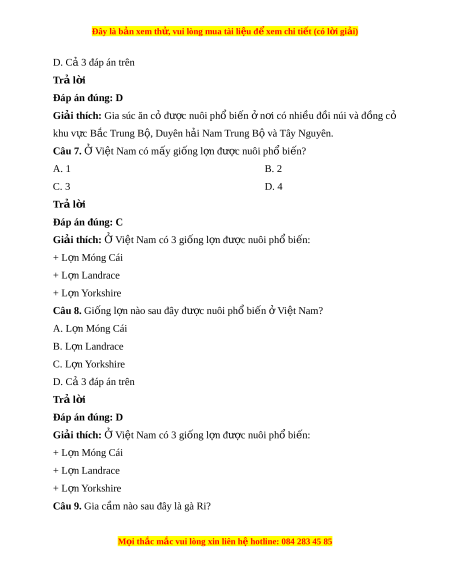 Đây là bản xem thử, vui lòng mua tài liệu để xem chi tiết (có lời giải)

D. Cả 3 đáp án trên

Trả lời

Đáp án đúng: D

Giải thích: Gia súc ăn cỏ được nuôi phổ biến ở nơi có nhiều đồi núi và đồng cỏ khu vực Bắc Trung Bộ, Duyên hải Nam Trung Bộ và Tây Nguyên.

Câu 7. Ở Việt Nam có mấy giống lợn được nuôi phổ biến?

A. 1

B. 2

C. 3

D. 4

Trả lời

Đáp án đúng: C

Giải thích: Ở Việt Nam có 3 giống lợn được nuôi phổ biến:

+ Lợn Móng Cái

+ Lợn Landrace

+ Lợn Yorkshire

Câu 8. Giống lợn nào sau đây được nuôi phổ biến ở Việt Nam?

A. Lợn Móng Cái

B. Lợn Landrace

C. Lợn Yorkshire

D. Cả 3 đáp án trên

Trả lời

Đáp án đúng: D

Giải thích: Ở Việt Nam có 3 giống lợn được nuôi phổ biến:

+ Lợn Móng Cái

+ Lợn Landrace

+ Lợn Yorkshire

Câu 9. Gia cầm nào sau đây là gà Ri?

Mọi thắc mắc vui lòng xin liên hệ hotline: 084 283 45 85